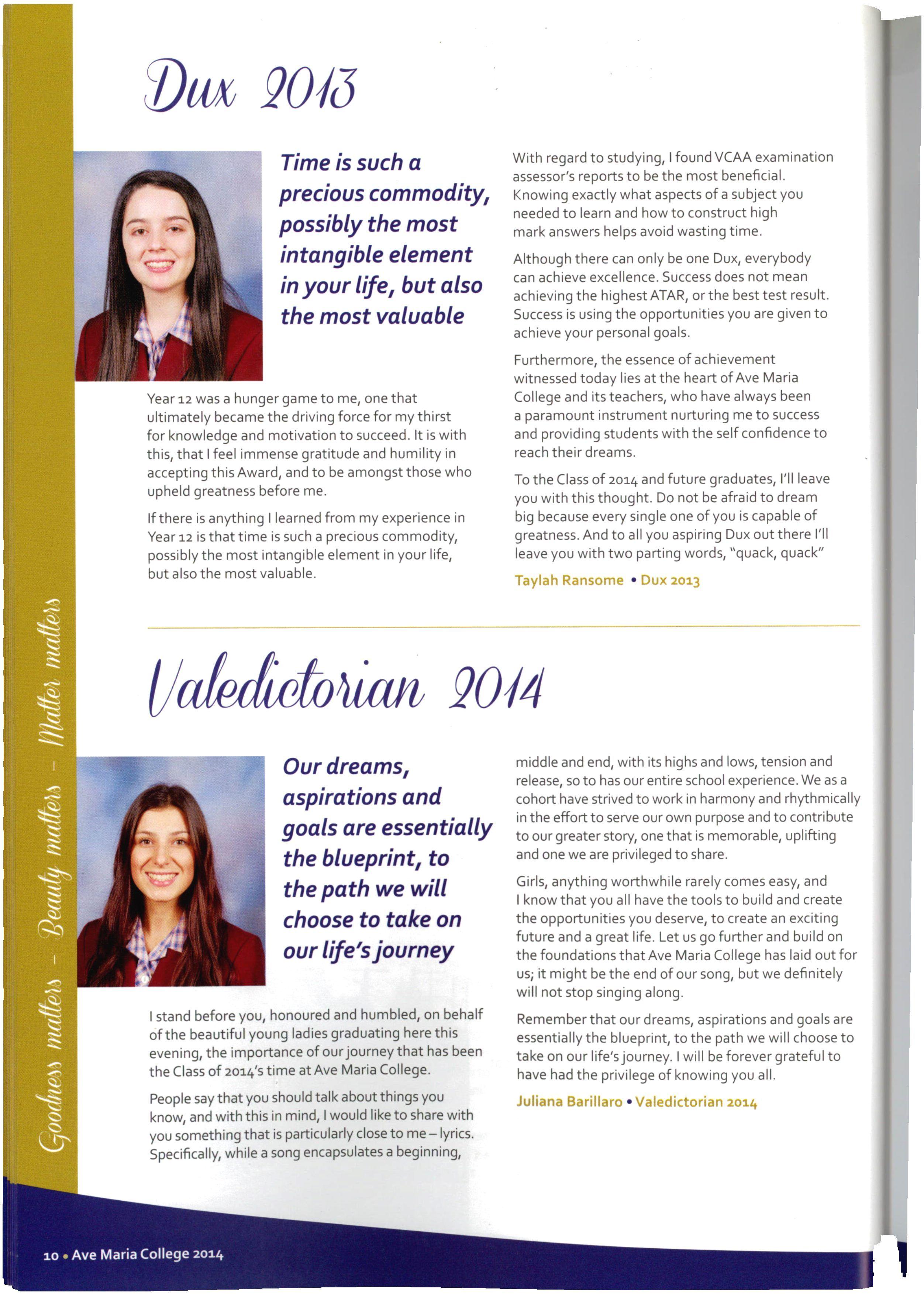 Dux 2013

Time is such a precious commodity, possibly the most intangible element in your life, but also the most valuable

Year 12 was a hunger game to me, one that ultimately became the driving force for my thirst for knowledge and motivation to succeed. It is with this, that I feel immense gratitude and humility in accepting this Award, and to be amongst those who upheld greatness before me.

If there is anything I learned from my experience in Year 12 is that time is such a precious commodity, possibly the most intangible element in your life, but also the most valuable.

With regard to studying, I found VCAA examination assessor's reports to be the most beneficial. Knowing exactly what aspects of a subject you needed to learn and how to construct high mark answers helps avoid wasting time.

Although there can only be one Dux, everybody can achieve excellence. Success does not mean achieving the highest ATAR, or the best test result. Success is using the opportunities you are given to achieve your personal goals.

Furthermore, the essence of achievement witnessed today lies at the heart of Ave Maria College and its teachers, who have always been a paramount instrument nurturing me to success and providing students with the self confidence to reach their dreams.

To the Class of 2014 and future graduates, I'll leave you with this thought. Do not be afraid to dream big because every single one of you is capable of greatness. And to all you aspiring Dux out there I'll leave you with two parting words, "quack, quack"

Taylah Ransome • Dux 2013

Valedictorian 2014

Our dreams, aspirations and goals are essentially the blueprint, to the path we will choose to take on our life's journey

I stand before you, honoured and humbled, on behalf of the beautiful young ladies graduating here this evening, the importance of our journey that has been the Class of 2014's time at Ave Maria College.

People say that you should talk about things you know, and with this in mind, I would like to share with you something that is particularly close to me – lyrics. Specifically, while a song encapsulates a beginning, middle and end, with its highs and lows, tension and release, so to has our entire school experience. We as a cohort have strived to work in harmony and rhythmically in the effort to serve our own purpose and to contribute to our greater story, one that is memorable, uplifting and one we are privileged to share.

Girls, anything worthwhile rarely comes easy, and I know that you all have the tools to build and create the opportunities you deserve, to create an exciting future and a great life. Let us go further and build on the foundations that Ave Maria College has laid out for us; it might be the end of our song, but we definitely will not stop singing along.

Remember that our dreams, aspirations and goals are essentially the blueprint, to the path we will choose to take on our life's journey. I will be forever grateful to have had the privilege of knowing you all.

Juliana Barillaro • Valedictorian 2014

Goodness matters - Beauty matters - Matter matters

10 • Ave Maria College 2014